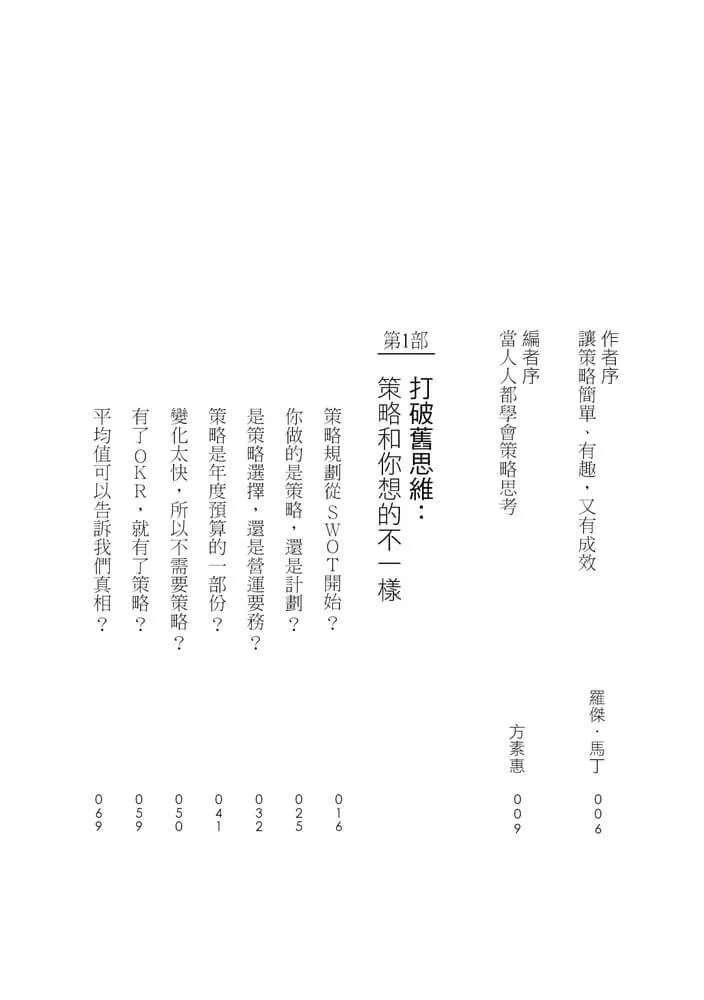 作者序
讓策略簡單、有趣，又有成效　羅傑・馬丁　006

編者序
當人人都學會策略思考　方素惠　009

第1部
打破舊思維：
策略和你想的不一樣

策略規劃從SWOT開始？　016
你做的是策略，還是計劃？　025
是策略選擇，還是營運要務？　032
策略是年度預算的一部份？　041
變化太快，所以不需要策略？　050
有了OKR，就有了策略？　059
平均值可以告訴我們真相？　069